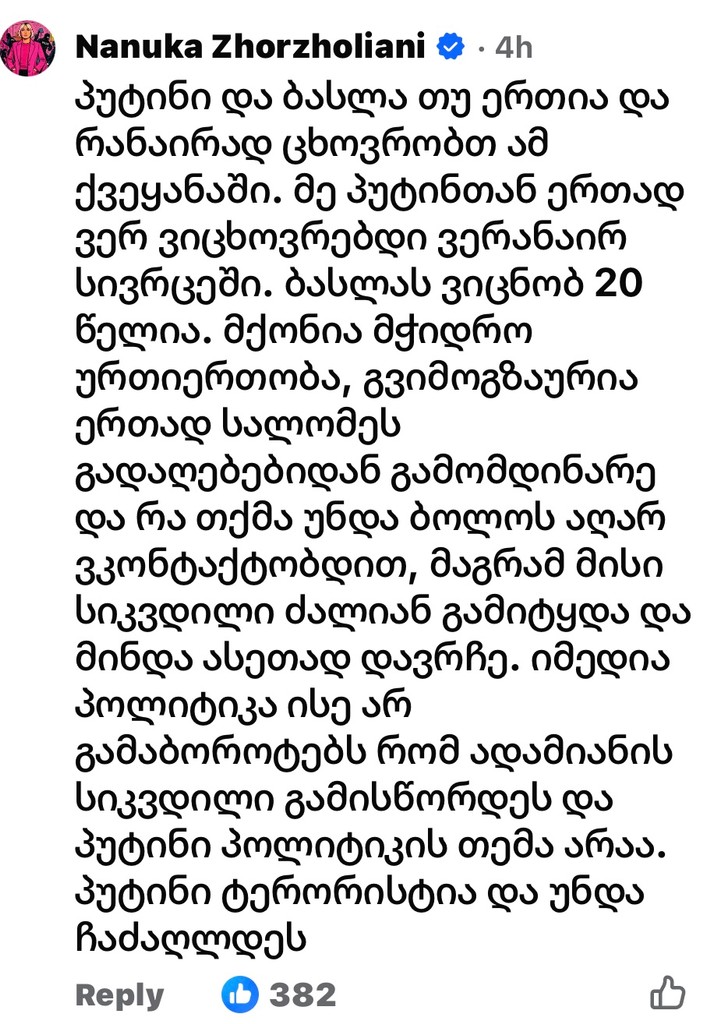 Nanuka Zhorzholiani · 4h

პუტინი და ბასლა თუ ერთია და რანაირად ცხოვრობთ ამ ქვეყანაში. მე პუტინთან ერთად ვერ ვიცხოვრებდი ვერანაირ სივრცეში. ბასლას ვიცნობ 20 წელია. მქონია მჭიდრო ურთიერთობა, გვიმოგზაურია ერთად სალომეს გადაღებებიდან გამომდინარე და რა თქმა უნდა ბოლოს აღარ ვკონტაქტობდით, მაგრამ მისი სიკვდილი ძალიან გამიტყდა და მინდა ასეთად დავრჩე. იმედია პოლიტიკა ისე არ გამაბოროტებს რომ ადამიანის სიკვდილი გამისწორდეს და პუტინი პოლიტიკის თემა არაა. პუტინი ტერორისტია და უნდა ჩაძაღლდეს

Reply 382